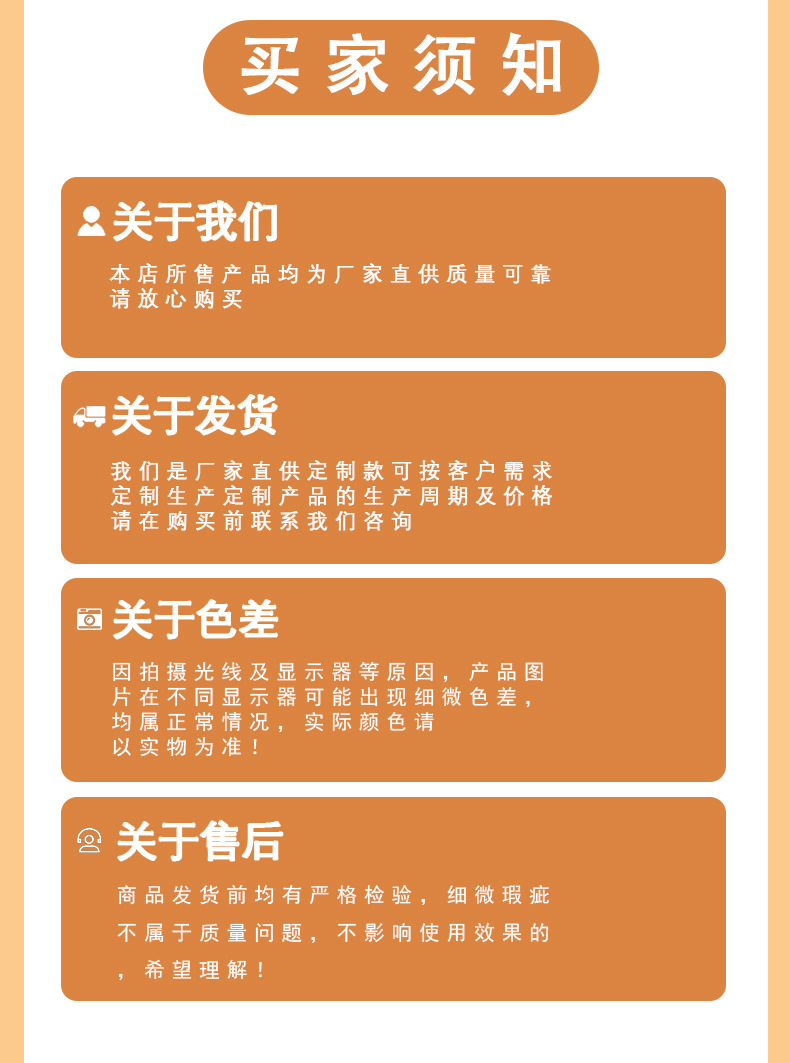 买家须知

关于我们

本店所售产品均为厂家直供质量可靠请放心购买

关于发货

我们是厂家直供定制款可按客户需求定制生产定制产品的生产周期及价格请在购买前联系我们咨询

关于色差

因拍摄光线及显示器等原因，产品图片在不同显示器可能出现细微色差，均属正常情况，实际颜色请以实物为准！

关于售后

商品发货前均有严格检验，细微瑕疵不属于质量问题，不影响使用效果的，希望理解！